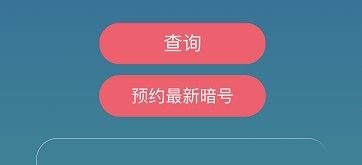 查询

预约最新暗号